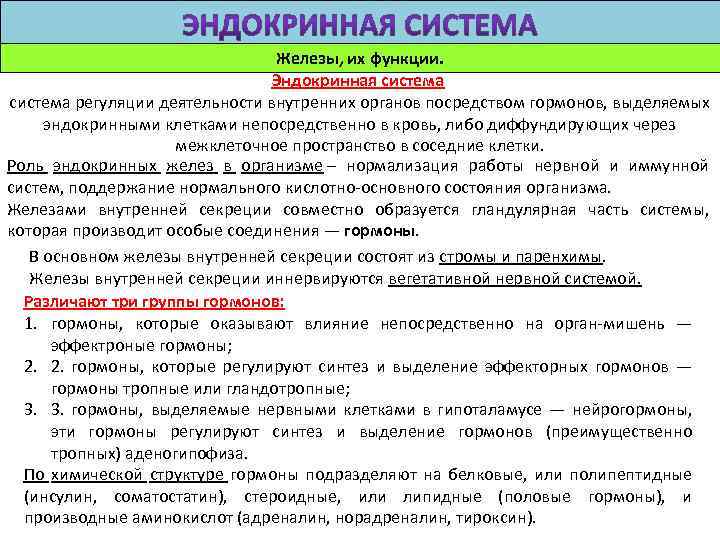 ЭНДОКРИННАЯ СИСТЕМА

Железы, их функции.

Эндокринная система

система регуляции деятельности внутренних органов посредством гормонов, выделяемых эндокринными клетками непосредственно в кровь, либо диффундирующих через межклеточное пространство в соседние клетки.

Роль эндокринных желез в организме – нормализация работы нервной и иммунной систем, поддержание нормального кислотно-основного состояния организма.

Железами внутренней секреции совместно образуется гландулярная часть системы, которая производит особые соединения — гормоны.

В основном железы внутренней секреции состоят из стромы и паренхимы.

Железы внутренней секреции иннервируются вегетативной нервной системой.

Различают три группы гормонов:

1. гормоны, которые оказывают влияние непосредственно на орган-мишень — эффектроные гормоны;
2. 2. гормоны, которые регулируют синтез и выделение эффекторных гормонов — гормоны тропные или гландотропные;
3. 3. гормоны, выделяемые нервными клетками в гипоталамусе — нейрогормоны, эти гормоны регулируют синтез и выделение гормонов (преимущественно тропных) аденогипофиза.

По химической структуре гормоны подразделяют на белковые, или полипептидные (инсулин, соматостатин), стероидные, или липидные (половые гормоны), и производные аминокислот (адреналин, норадреналин, тироксин).